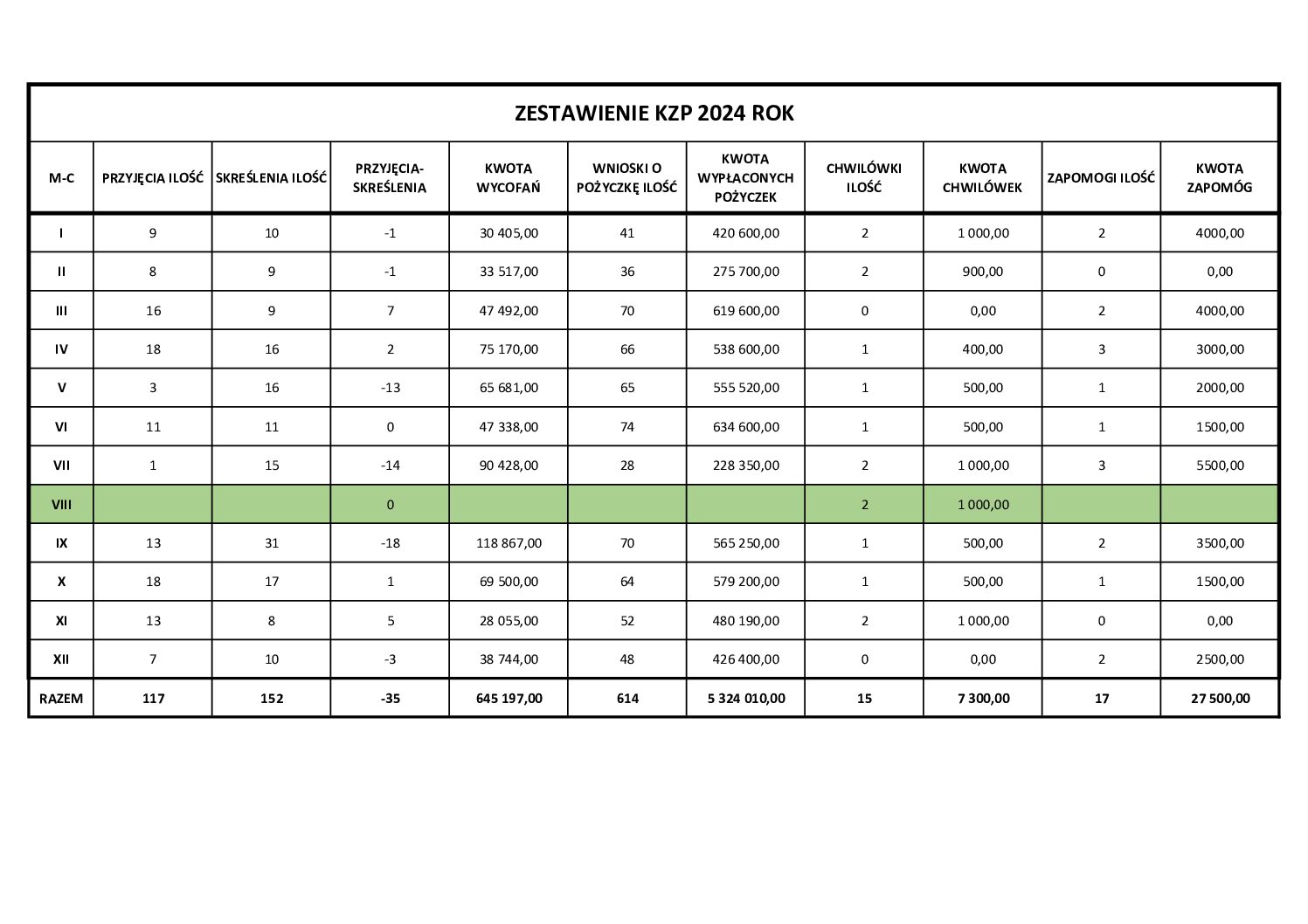 ZESTAWIENIE KZP 2024 ROK

| M-C | PRZYJĘCIA ILOŚĆ | SKREŚLENIA ILOŚĆ | PRZYJĘCIA-SKREŚLENIA | KWOTA WYCOFAŃ | WNIOSKI O POŻYCZKĘ ILOŚĆ | KWOTA WYPŁACONYCH POŻYCZEK | CHWILÓWKI ILOŚĆ | KWOTA CHWILÓWEK | ZAPOMOGI ILOŚĆ | KWOTA ZAPOMÓG |
|---|---|---|---|---|---|---|---|---|---|---|
| I | 9 | 10 | -1 | 30 405,00 | 41 | 420 600,00 | 2 | 1 000,00 | 2 | 4000,00 |
| II | 8 | 9 | -1 | 33 517,00 | 36 | 275 700,00 | 2 | 900,00 | 0 | 0,00 |
| III | 16 | 9 | 7 | 47 492,00 | 70 | 619 600,00 | 0 | 0,00 | 2 | 4000,00 |
| IV | 18 | 16 | 2 | 75 170,00 | 66 | 538 600,00 | 1 | 400,00 | 3 | 3000,00 |
| V | 3 | 16 | -13 | 65 681,00 | 65 | 555 520,00 | 1 | 500,00 | 1 | 2000,00 |
| VI | 11 | 11 | 0 | 47 338,00 | 74 | 634 600,00 | 1 | 500,00 | 1 | 1500,00 |
| VII | 1 | 15 | -14 | 90 428,00 | 28 | 228 350,00 | 2 | 1 000,00 | 3 | 5500,00 |
| VIII | | | 0 | | | | 2 | 1 000,00 | | |
| IX | 13 | 31 | -18 | 118 867,00 | 70 | 565 250,00 | 1 | 500,00 | 2 | 3500,00 |
| X | 18 | 17 | 1 | 69 500,00 | 64 | 579 200,00 | 1 | 500,00 | 1 | 1500,00 |
| XI | 13 | 8 | 5 | 28 055,00 | 52 | 480 190,00 | 2 | 1 000,00 | 0 | 0,00 |
| XII | 7 | 10 | -3 | 38 744,00 | 48 | 426 400,00 | 0 | 0,00 | 2 | 2500,00 |
| RAZEM | 117 | 152 | -35 | 645 197,00 | 614 | 5 324 010,00 | 15 | 7 300,00 | 17 | 27 500,00 |